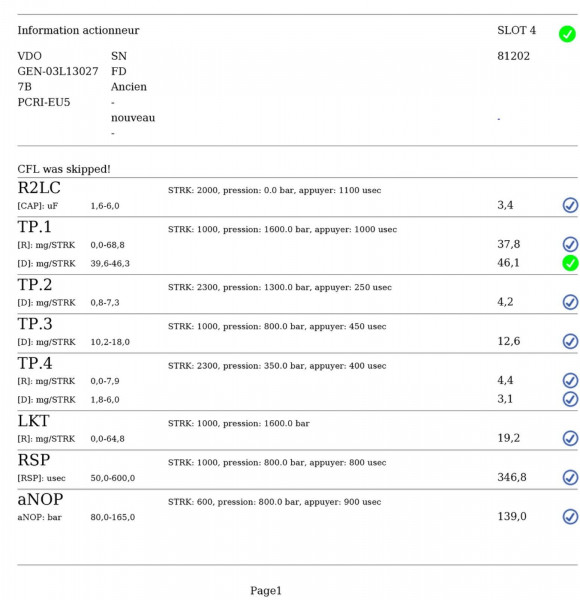 Information actionneur

SLOT 4

VDO
GEN-03L13027
7B
PCRI-EU5

SN
FD
Ancien
-
nouveau
-

81202

-

CFL was skipped!

R2LC
STRK: 2000, pression: 0.0 bar, appuyer: 1100 usec
[CAP]: uF 1,6-6,0 3,4

TP.1
STRK: 1000, pression: 1600.0 bar, appuyer: 1000 usec
[R]: mg/STRK 0,0-68,8 37,8
[D]: mg/STRK 39,6-46,3 46,1

TP.2
STRK: 2300, pression: 1300.0 bar, appuyer: 250 usec
[D]: mg/STRK 0,8-7,3 4,2

TP.3
STRK: 1000, pression: 800.0 bar, appuyer: 450 usec
[D]: mg/STRK 10,2-18,0 12,6

TP.4
STRK: 2300, pression: 350.0 bar, appuyer: 400 usec
[R]: mg/STRK 0,0-7,9 4,4
[D]: mg/STRK 1,8-6,0 3,1

LKT
STRK: 1000, pression: 1600.0 bar
[R]: mg/STRK 0,0-64,8 19,2

RSP
STRK: 1000, pression: 800.0 bar, appuyer: 800 usec
[RSP]: usec 50,0-600,0 346,8

aNOP
STRK: 600, pression: 800.0 bar, appuyer: 900 usec
aNOP: bar 80,0-165,0 139,0

Page1